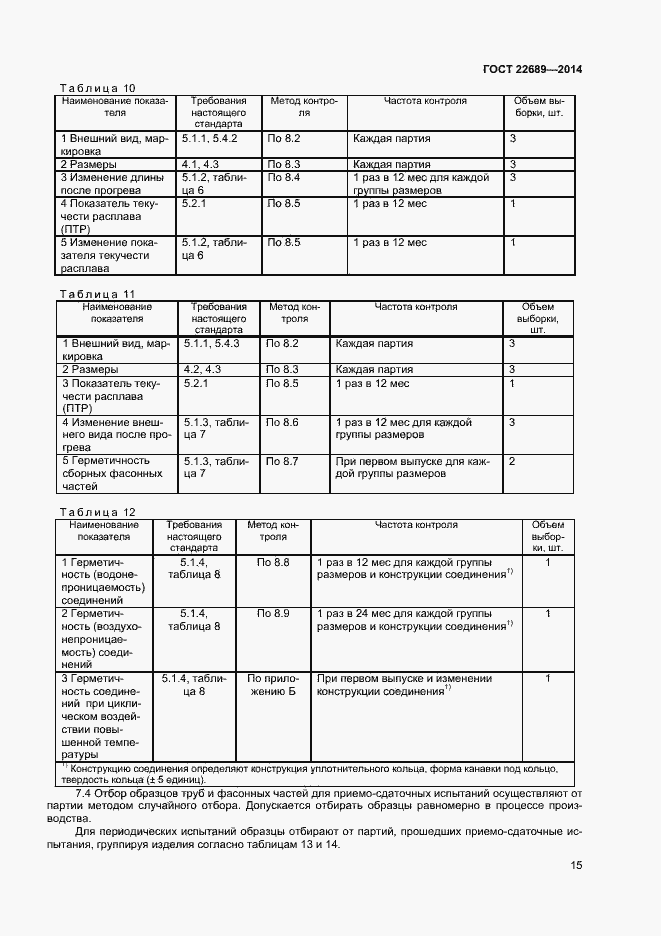 ГОСТ 22689—2014

Таблица 10

| Наименование показателя | Требования настоящего стандарта | Метод контроля | Частота контроля | Объем выборки, шт. |
|---|---|---|---|---|
| 1 Внешний вид, маркировка | 5.1.1, 5.4.2 | По 8.2 | Каждая партия | 3 |
| 2 Размеры | 4.1, 4.3 | По 8.3 | Каждая партия | 3 |
| 3 Изменение длины после прогрева | 5.1.2, таблица 6 | По 8.4 | 1 раз в 12 мес для каждой группы размеров | 3 |
| 4 Показатель текучести расплава (ПТР) | 5.2.1 | По 8.5 | 1 раз в 12 мес | 1 |
| 5 Изменение показателя текучести расплава | 5.1.2, таблица 6 | По 8.5 | 1 раз в 12 мес | 1 |

Таблица 11

| Наименование показателя | Требования настоящего стандарта | Метод контроля | Частота контроля | Объем выборки, шт. |
|---|---|---|---|---|
| 1 Внешний вид, маркировка | 5.1.1, 5.4.3 | По 8.2 | Каждая партия | 3 |
| 2 Размеры | 4.2, 4.3 | По 8.3 | Каждая партия | 3 |
| 3 Показатель текучести расплава (ПТР) | 5.2.1 | По 8.5 | 1 раз в 12 мес | 1 |
| 4 Изменение внешнего вида после прогрева | 5.1.3, таблица 7 | По 8.6 | 1 раз в 12 мес для каждой группы размеров | 3 |
| 5 Герметичность сборных фасонных частей | 5.1.3, таблица 7 | По 8.7 | При первом выпуске для каждой группы размеров | 2 |

Таблица 12

| Наименование показателя | Требования настоящего стандарта | Метод контроля | Частота контроля | Объем выборки, шт. |
|---|---|---|---|---|
| 1 Герметичность (водонепроницаемость) соединений | 5.1.4, таблица 8 | По 8.8 | 1 раз в 12 мес для каждой группы размеров и конструкции соединения$^{1)}$ | 1 |
| 2 Герметичность (воздухонепроницаемость) соединений | 5.1.4, таблица 8 | По 8.9 | 1 раз в 24 мес для каждой группы размеров и конструкции соединения$^{1)}$ | 1 |
| 3 Герметичность соединений при циклическом воздействии повышенной температуры | 5.1.4, таблица 8 | По приложению Б | При первом выпуске и изменении конструкции соединения$^{1)}$ | 1 |

$^{1)}$ Конструкцию соединения определяют конструкция уплотнительного кольца, форма канавки под кольцо, твердость кольца (± 5 единиц).

7.4 Отбор образцов труб и фасонных частей для приемо-сдаточных испытаний осуществляют от партии методом случайного отбора. Допускается отбирать образцы равномерно в процессе производства.

Для периодических испытаний образцы отбирают от партий, прошедших приемо-сдаточные испытания, группируя изделия согласно таблицам 13 и 14.

15